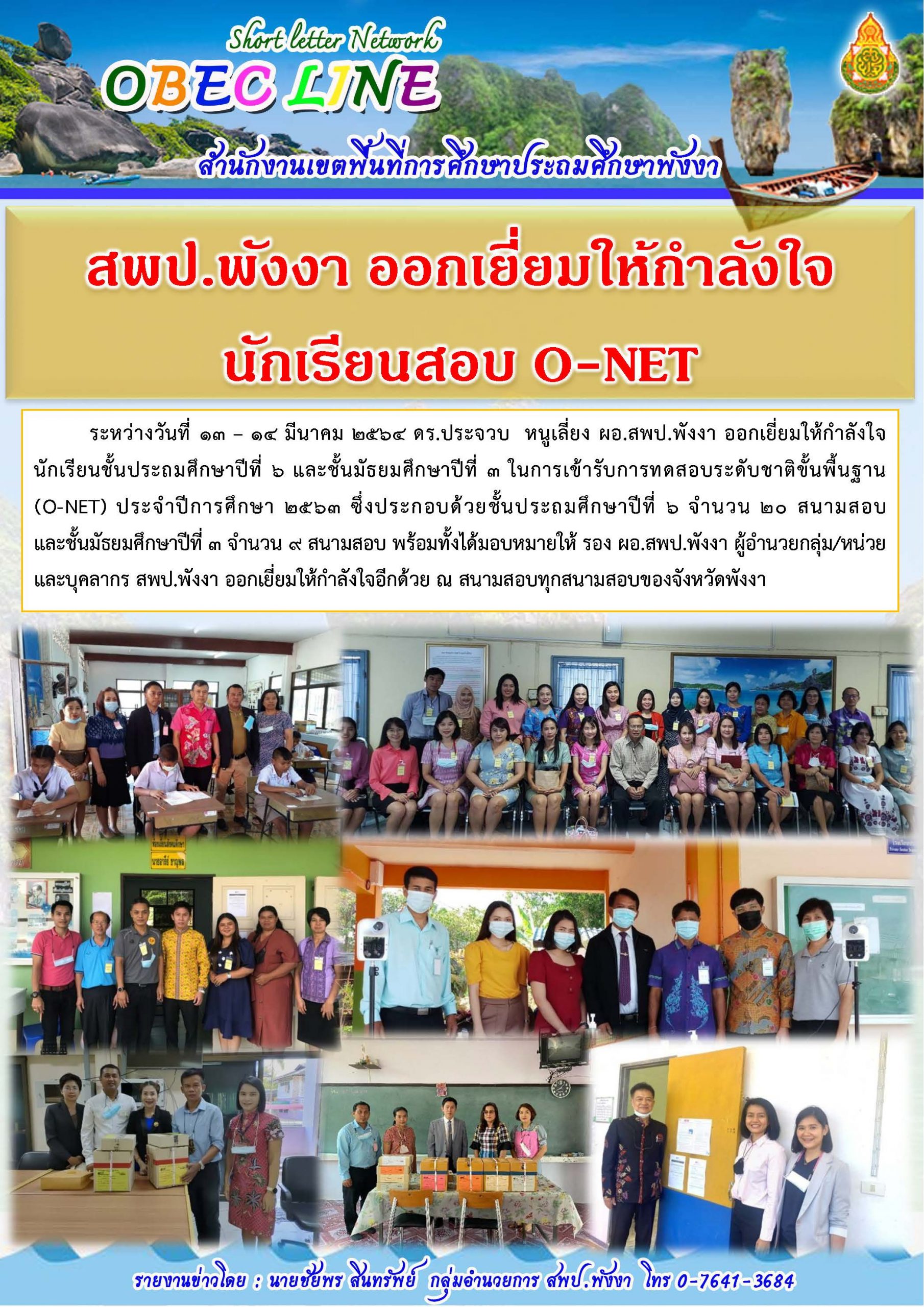 Short letter Network
OBEC LINE
สำนักงานเขตพื้นที่การศึกษาประถมศึกษาพังงา

สพป.พังงา ออกเยี่ยมให้กำลังใจ
นักเรียนสอบ O-NET

ระหว่างวันที่ ๑๓ – ๑๔ มีนาคม ๒๕๖๔ ดร.ประจวบ หนูเลี่ยง ผอ.สพป.พังงา ออกเยี่ยมให้กำลังใจนักเรียนชั้นประถมศึกษาปีที่ ๖ และชั้นมัธยมศึกษาปีที่ ๓ ในการเข้ารับการทดสอบระดับชาติขั้นพื้นฐาน (O-NET) ประจำปีการศึกษา ๒๕๖๓ ซึ่งประกอบด้วยชั้นประถมศึกษาปีที่ ๖ จำนวน ๒๐ สนามสอบ และชั้นมัธยมศึกษาปีที่ ๓ จำนวน ๙ สนามสอบ พร้อมทั้งได้มอบหมายให้ รอง ผอ.สพป.พังงา ผู้อำนวยกลุ่ม/หน่วย และบุคลากร สพป.พังงา ออกเยี่ยมให้กำลังใจอีกด้วย ณ สนามสอบทุกสนามสอบของจังหวัดพังงา

รายงานข่าวโดย : นายชัยพร สินทรัพย์ กลุ่มอำนวยการ สพป.พังงา โทร 0-7641-3684